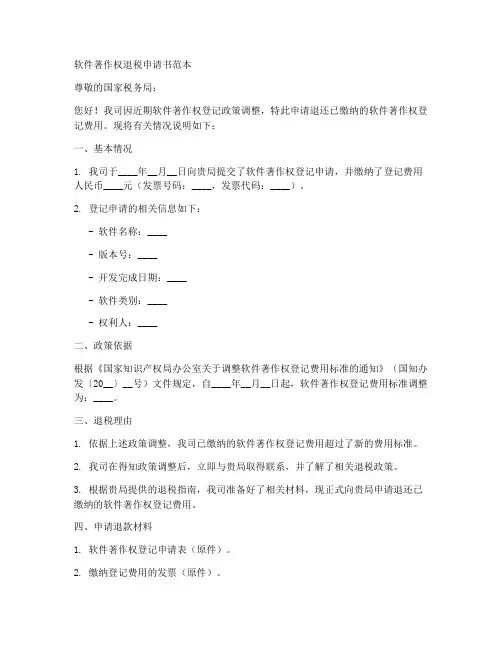 软件著作权退税申请书范本

尊敬的国家税务局：

您好！我司因近期软件著作权登记政策调整，特此申请退还已缴纳的软件著作权登记费用。现将有关情况说明如下：

一、基本情况

1. 我司于____年__月__日向贵局提交了软件著作权登记申请，并缴纳了登记费用人民币____元（发票号码：____，发票代码：____）。

2. 登记申请的相关信息如下：

- 软件名称：____

- 版本号：____

- 开发完成日期：____

- 软件类别：____

- 权利人：____

二、政策依据

根据《国家知识产权局办公室关于调整软件著作权登记费用标准的通知》（国知办发〔20__〕__号）文件规定，自____年__月__日起，软件著作权登记费用标准调整为：____。

三、退税理由

1. 依据上述政策调整，我司已缴纳的软件著作权登记费用超过了新的费用标准。

2. 我司在得知政策调整后，立即与贵局取得联系，并了解了相关退税政策。

3. 根据贵局提供的退税指南，我司准备好了相关材料，现正式向贵局申请退还已缴纳的软件著作权登记费用。

四、申请退款材料

1. 软件著作权登记申请表（原件）。

2. 缴纳登记费用的发票（原件）。